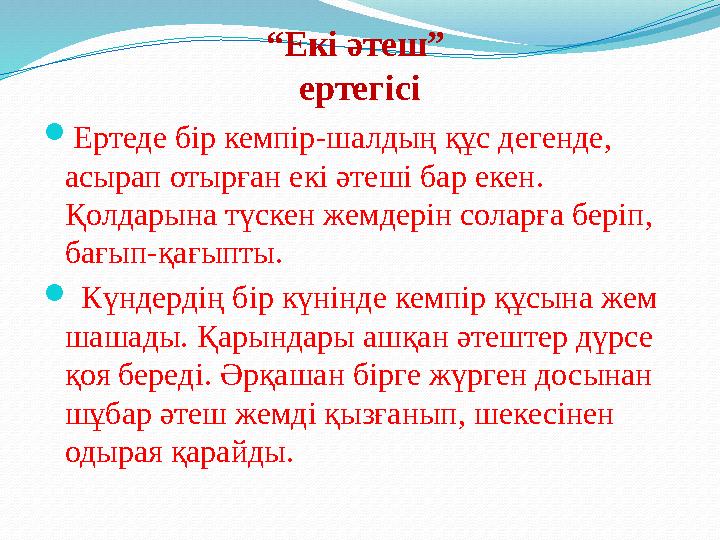 “Екі әтеш”
ертегісі

Ертеде бір кемпір-шалдың құс дегенде, асырап отырған екі әтеші бар екен. Қолдарына түскен жемдерін соларға беріп, бағып-қағыпты.

Күндердің бір күнінде кемпір құсына жем шашады. Қарындары ашқан әтештер дүрсе қоя береді. Әрқашан бірге жүрген досынан шұбар әтеш жемді қызғанып, шекесінен одырая қарайды.